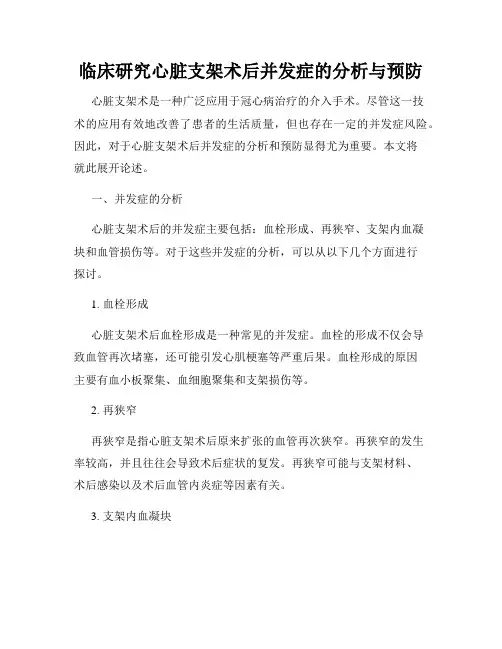 临床研究心脏支架术后并发症的分析与预防

心脏支架术是一种广泛应用于冠心病治疗的介入手术。尽管这一技术的应用有效地改善了患者的生活质量，但也存在一定的并发症风险。因此，对于心脏支架术后并发症的分析和预防显得尤为重要。本文将就此展开论述。

一、并发症的分析

心脏支架术后的并发症主要包括：血栓形成、再狭窄、支架内血凝块和血管损伤等。对于这些并发症的分析，可以从以下几个方面进行探讨。

1. 血栓形成

心脏支架术后血栓形成是一种常见的并发症。血栓的形成不仅会导致血管再次堵塞，还可能引发心肌梗塞等严重后果。血栓形成的原因主要有血小板聚集、血细胞聚集和支架损伤等。

2. 再狭窄

再狭窄是指心脏支架术后原来扩张的血管再次狭窄。再狭窄的发生率较高，并且往往会导致术后症状的复发。再狭窄可能与支架材料、术后感染以及术后血管内炎症等因素有关。

3. 支架内血凝块